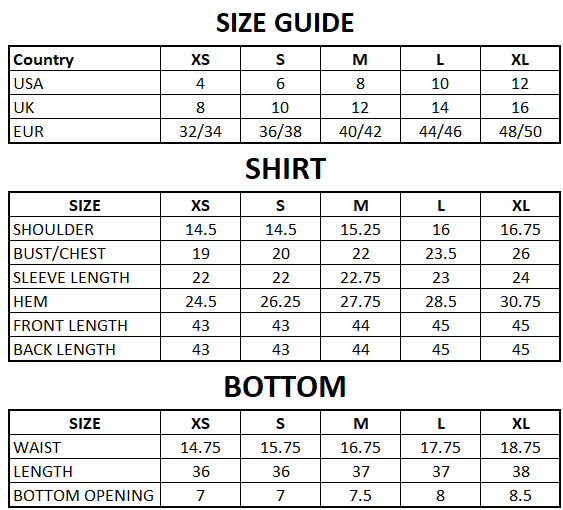 SIZE GUIDE

| Country | XS | S | M | L | XL |
|---|---|---|---|---|---|
| USA | 4 | 6 | 8 | 10 | 12 |
| UK | 8 | 10 | 12 | 14 | 16 |
| EUR | 32/34 | 36/38 | 40/42 | 44/46 | 48/50 |

SHIRT

| SIZE | XS | S | M | L | XL |
|---|---|---|---|---|---|
| SHOULDER | 14.5 | 14.5 | 15.25 | 16 | 16.75 |
| BUST/CHEST | 19 | 20 | 22 | 23.5 | 26 |
| SLEEVE LENGTH | 22 | 22 | 22.75 | 23 | 24 |
| HEM | 24.5 | 26.25 | 27.75 | 28.5 | 30.75 |
| FRONT LENGTH | 43 | 43 | 44 | 45 | 45 |
| BACK LENGTH | 43 | 43 | 44 | 45 | 45 |

BOTTOM

| SIZE | XS | S | M | L | XL |
|---|---|---|---|---|---|
| WAIST | 14.75 | 15.75 | 16.75 | 17.75 | 18.75 |
| LENGTH | 36 | 36 | 37 | 37 | 38 |
| BOTTOM OPENING | 7 | 7 | 7.5 | 8 | 8.5 |